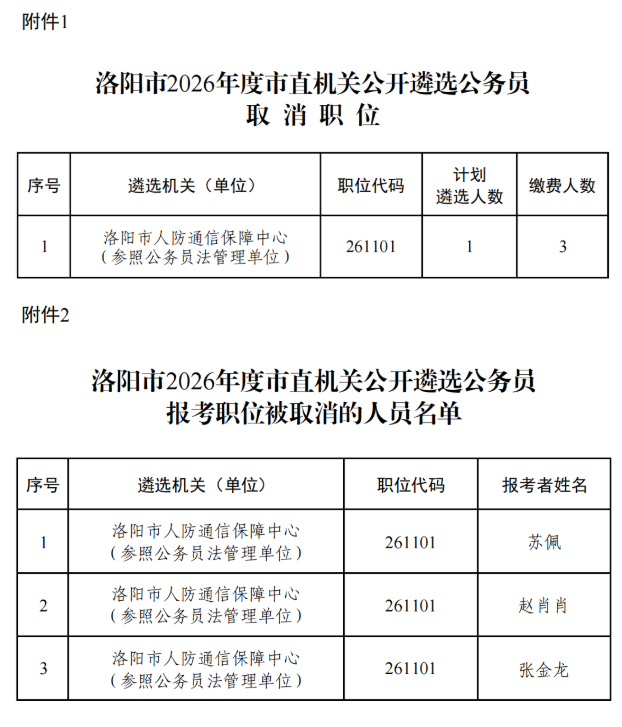 附件1

洛阳市2026年度市直机关公开遴选公务员
取 消 职 位

| 序号 | 遴选机关（单位） | 职位代码 | 计划遴选人数 | 缴费人数 |
|---|---|---|---|---|
| 1 | 洛阳市人防通信保障中心（参照公务员法管理单位） | 261101 | 1 | 3 |

附件2

洛阳市2026年度市直机关公开遴选公务员
报考职位被取消的人员名单

| 序号 | 遴选机关（单位） | 职位代码 | 报考者姓名 |
|---|---|---|---|
| 1 | 洛阳市人防通信保障中心（参照公务员法管理单位） | 261101 | 苏佩 |
| 2 | 洛阳市人防通信保障中心（参照公务员法管理单位） | 261101 | 赵肖肖 |
| 3 | 洛阳市人防通信保障中心（参照公务员法管理单位） | 261101 | 张金龙 |